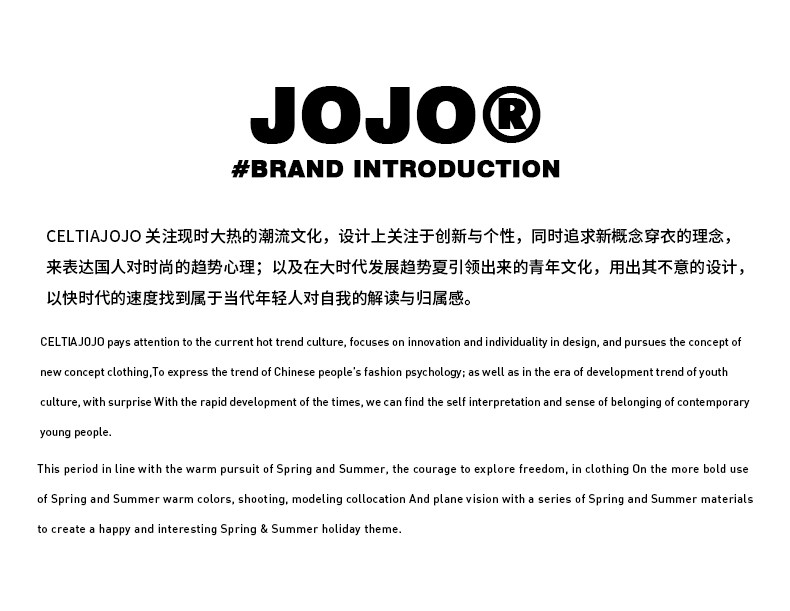 JOJO®

#BRAND INTRODUCTION

CELTIAJOJO关注现时大热的潮流文化，设计上关注于创新与个性，同时追求新概念穿衣的理念，来表达国人对时尚的趋势心理；以及在大时代发展趋势夏引领出来的青年文化，用出其不意的设计，以快时代的速度找到属于当代年轻人对自我的解读与归属感。

CELTIAJOJO pays attention to the current hot trend culture, focuses on innovation and individuality in design, and pursues the concept of new concept clothing,To express the trend of Chinese people's fashion psychology; as well as in the era of development trend of youth culture, with surprise With the rapid development of the times, we can find the self interpretation and sense of belonging of contemporary young people.

This period in line with the warm pursuit of Spring and Summer, the courage to explore freedom, in clothing On the more bold use of Spring and Summer warm colors, shooting, modeling collocation And plane vision with a series of Spring and Summer materials to create a happy and interesting Spring & Summer holiday theme.